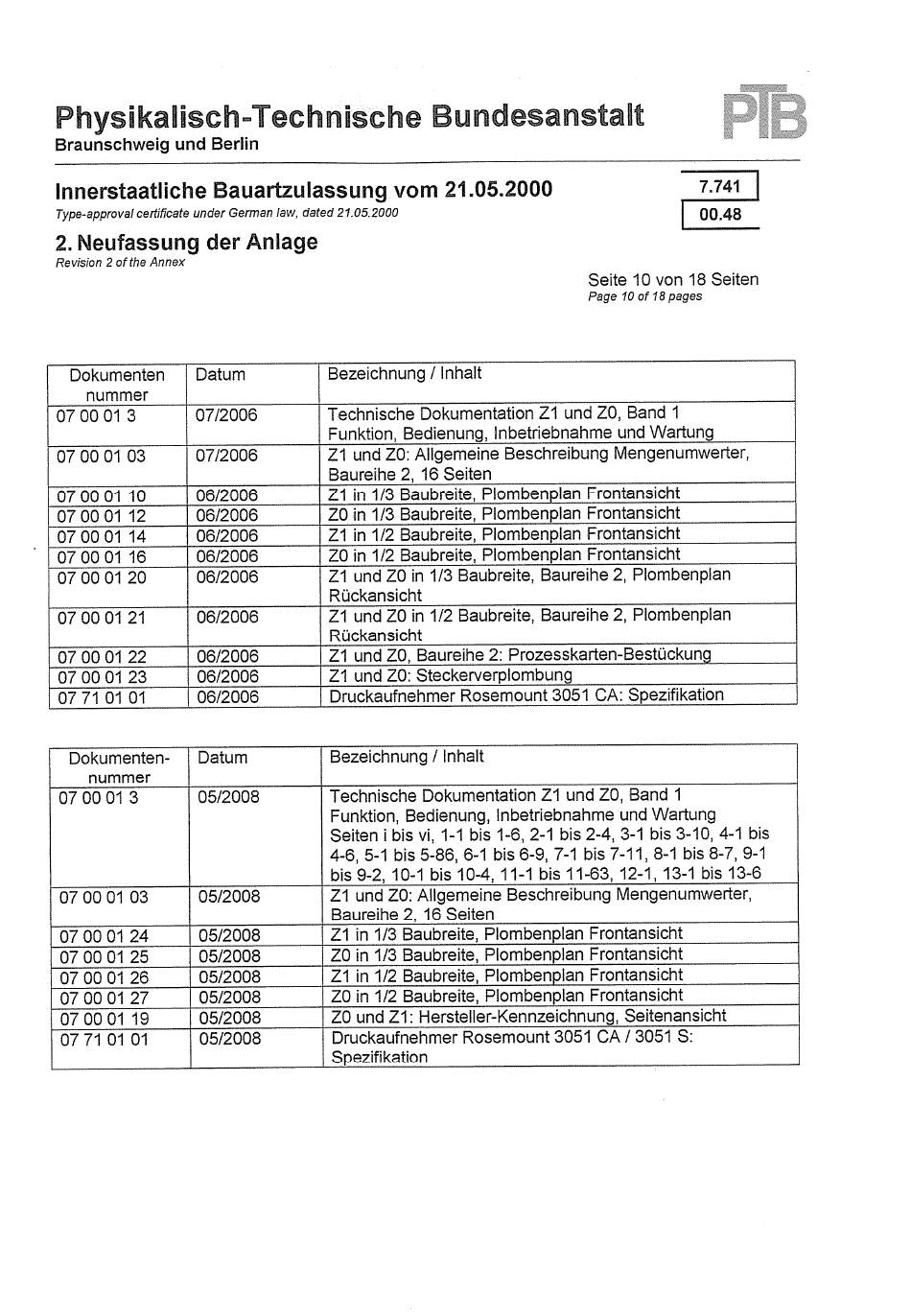 Physikalisch-Technische Bundesanstalt
Braunschweig und Berlin

PTB

Innerstaatliche Bauartzulassung vom 21.05.2000
Type-approval certificate under German law, dated 21.05.2000

7.741
00.48

2. Neufassung der Anlage
Revision 2 of the Annex

Seite 10 von 18 Seiten
Page 10 of 18 pages

| Dokumenten nummer | Datum | Bezeichnung / Inhalt |
|---|---|---|
| 07 00 01 3 | 07/2006 | Technische Dokumentation Z1 und Z0, Band 1 Funktion, Bedienung, Inbetriebnahme und Wartung |
| 07 00 01 03 | 07/2006 | Z1 und Z0: Allgemeine Beschreibung Mengenumwerter, Baureihe 2, 16 Seiten |
| 07 00 01 10 | 06/2006 | Z1 in 1/3 Baubreite, Plombenplan Frontansicht |
| 07 00 01 12 | 06/2006 | Z0 in 1/3 Baubreite, Plombenplan Frontansicht |
| 07 00 01 14 | 06/2006 | Z1 in 1/2 Baubreite, Plombenplan Frontansicht |
| 07 00 01 16 | 06/2006 | Z0 in 1/2 Baubreite, Plombenplan Frontansicht |
| 07 00 01 20 | 06/2006 | Z1 und Z0 in 1/3 Baubreite, Baureihe 2, Plombenplan Rückansicht |
| 07 00 01 21 | 06/2006 | Z1 und Z0 in 1/2 Baubreite, Baureihe 2, Plombenplan Rückansicht |
| 07 00 01 22 | 06/2006 | Z1 und Z0, Baureihe 2: Prozesskarten-Bestückung |
| 07 00 01 23 | 06/2006 | Z1 und Z0: Steckerverplombung |
| 07 71 01 01 | 06/2006 | Druckaufnehmer Rosemount 3051 CA: Spezifikation |

| Dokumenten-nummer | Datum | Bezeichnung / Inhalt |
|---|---|---|
| 07 00 01 3 | 05/2008 | Technische Dokumentation Z1 und Z0, Band 1 Funktion, Bedienung, Inbetriebnahme und Wartung Seiten i bis vi, 1-1 bis 1-6, 2-1 bis 2-4, 3-1 bis 3-10, 4-1 bis 4-6, 5-1 bis 5-86, 6-1 bis 6-9, 7-1 bis 7-11, 8-1 bis 8-7, 9-1 bis 9-2, 10-1 bis 10-4, 11-1 bis 11-63, 12-1, 13-1 bis 13-6 |
| 07 00 01 03 | 05/2008 | Z1 und Z0: Allgemeine Beschreibung Mengenumwerter, Baureihe 2, 16 Seiten |
| 07 00 01 24 | 05/2008 | Z1 in 1/3 Baubreite, Plombenplan Frontansicht |
| 07 00 01 25 | 05/2008 | Z0 in 1/3 Baubreite, Plombenplan Frontansicht |
| 07 00 01 26 | 05/2008 | Z1 in 1/2 Baubreite, Plombenplan Frontansicht |
| 07 00 01 27 | 05/2008 | Z0 in 1/2 Baubreite, Plombenplan Frontansicht |
| 07 00 01 19 | 05/2008 | Z0 und Z1: Hersteller-Kennzeichnung, Seitenansicht |
| 07 71 01 01 | 05/2008 | Druckaufnehmer Rosemount 3051 CA / 3051 S: Spezifikation |